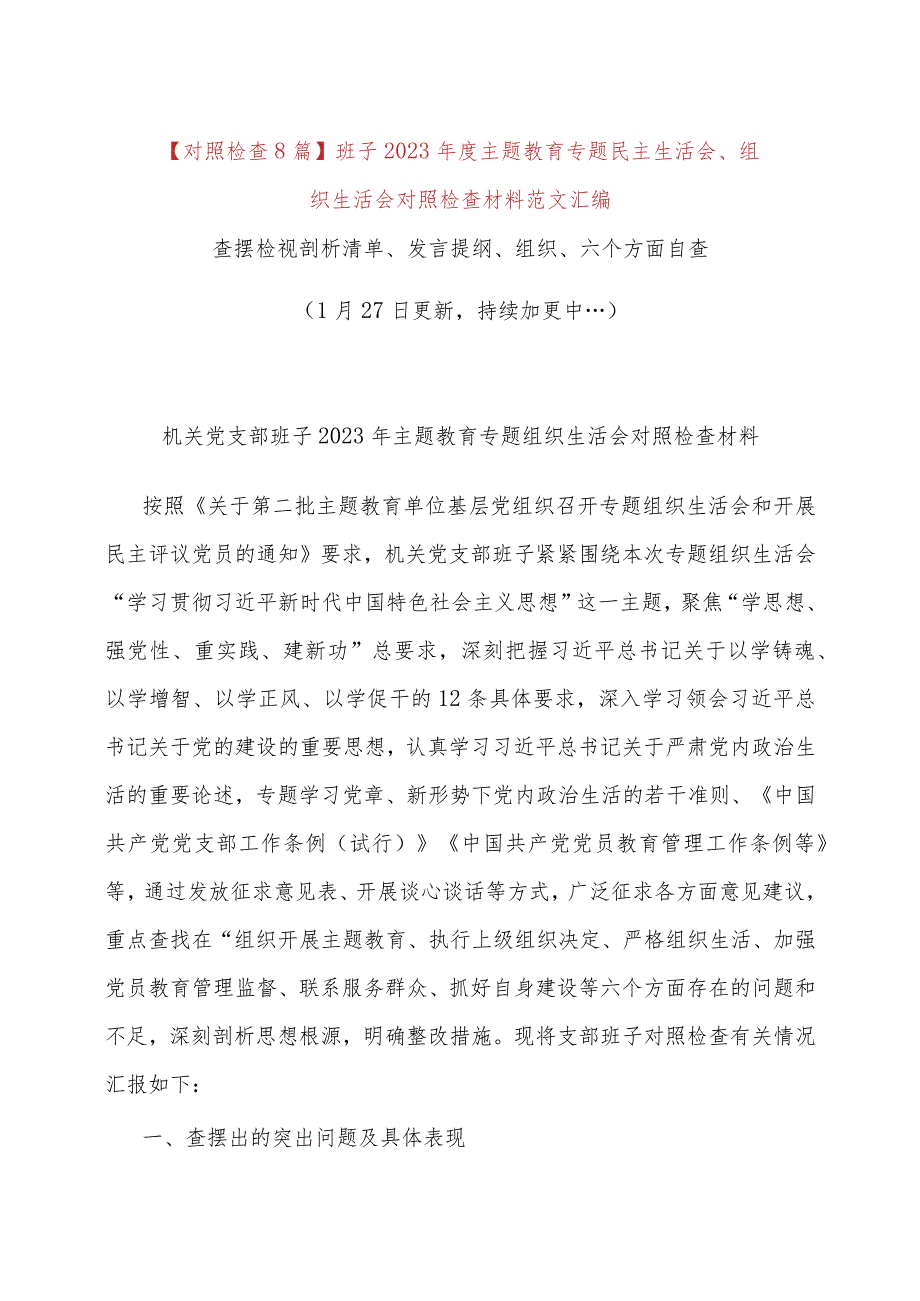 【对照检查8篇】班子2023年度主题教育专题民主生活会、组织生活会对照检查材料范文汇编

查摆检视剖析清单、发言提纲、组织、六个方面自查

（1月27日更新，持续加更中…）

机关党支部班子2023年主题教育专题组织生活会对照检查材料

按照《关于第二批主题教育单位基层党组织召开专题组织生活会和开展民主评议党员的通知》要求，机关党支部班子紧紧围绕本次专题组织生活会“学习贯彻习近平新时代中国特色社会主义思想”这一主题，聚焦“学思想、强党性、重实践、建新功”总要求，深刻把握习近平总书记关于以学铸魂、以学增智、以学正风、以学促干的12条具体要求，深入学习领会习近平总书记关于党的建设的重要思想，认真学习习近平总书记关于严肃党内政治生活的重要论述，专题学习党章、新形势下党内政治生活的若干准则、《中国共产党党支部工作条例（试行）》《中国共产党党员教育管理工作条例等》等，通过发放征求意见表、开展谈心谈话等方式，广泛征求各方面意见建议，重点查找在“组织开展主题教育、执行上级组织决定、严格组织生活、加强党员教育管理监督、联系服务群众、抓好自身建设等六个方面存在的问题和不足，深刻剖析思想根源，明确整改措施。现将支部班子对照检查有关情况汇报如下：

一、查摆出的突出问题及具体表现